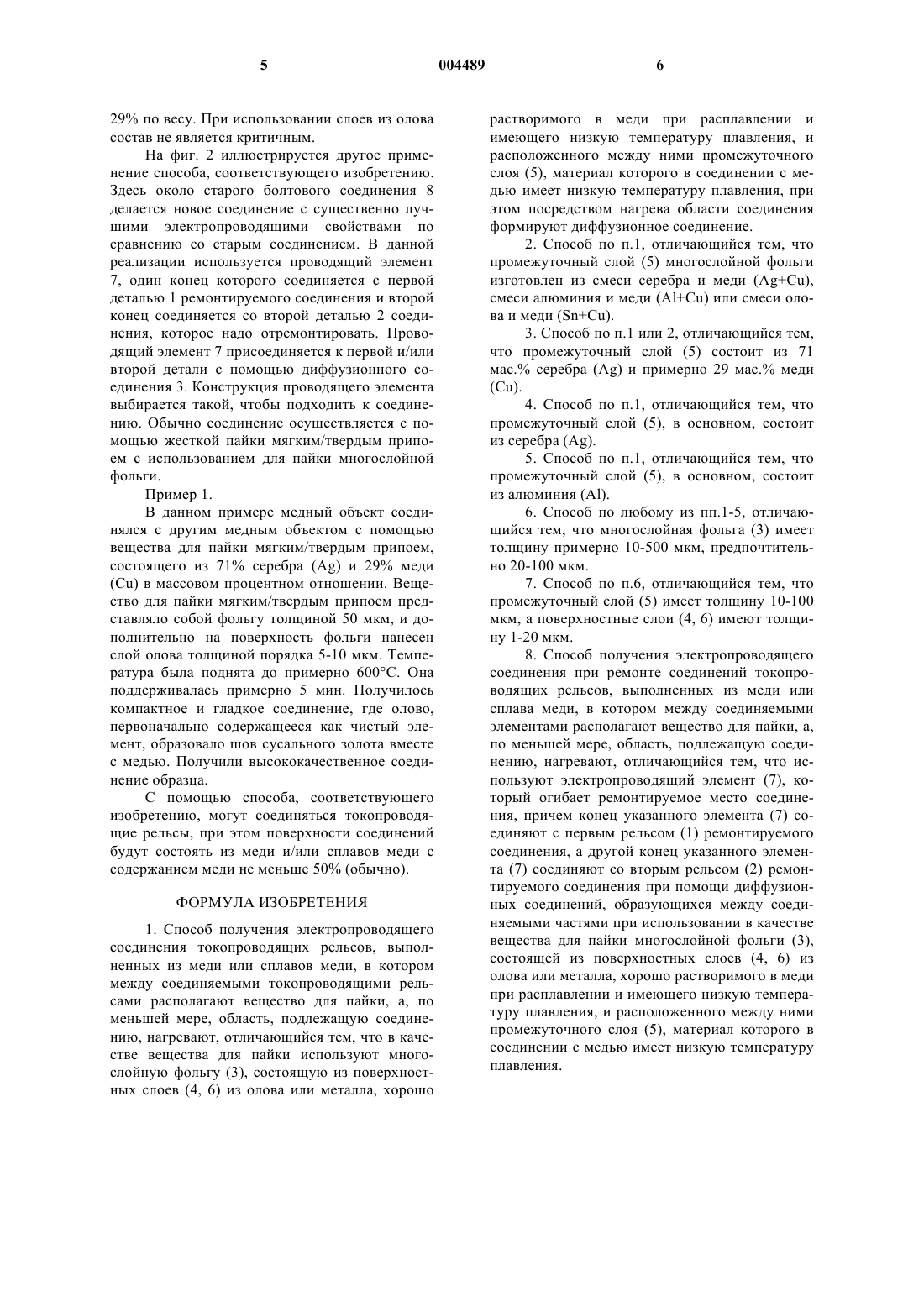 5 004489 6

29% по весу. При использовании слоев из олова состав не является критичным.

На фиг. 2 иллюстрируется другое применение способа, соответствующего изобретению. Здесь около старого болтового соединения 8 делается новое соединение с существенно лучшими электропроводящими свойствами по сравнению со старым соединением. В данной реализации используется проводящий элемент 7, один конец которого соединяется с первой деталью 1 ремонтируемого соединения и второй конец соединяется со второй деталью 2 соединения, которое надо отремонтировать. Проводящий элемент 7 присоединяется к первой и/или второй детали с помощью диффузионного соединения 3. Конструкция проводящего элемента выбирается такой, чтобы подходить к соединению. Обычно соединение осуществляется с помощью жесткой пайки мягким/твердым припоем с использованием для пайки многослойной фольги.

Пример 1.

В данном примере медный объект соединялся с другим медным объектом с помощью вещества для пайки мягким/твердым припоем, состоящего из 71% серебра (Ag) и 29% меди (Cu) в массовом процентном отношении. Вещество для пайки мягким/твердым припоем представляло собой фольгу толщиной 50 мкм, и дополнительно на поверхность фольги нанесен слой олова толщиной порядка 5-10 мкм. Температура была поднята до примерно 600°C. Она поддерживалась примерно 5 мин. Получилось компактное и гладкое соединение, где олово, первоначально содержащееся как чистый элемент, образовало шов сусального золота вместе с медью. Получили высококачественное соединение образца.

С помощью способа, соответствующего изобретению, могут соединяться токопроводящие рельсы, при этом поверхности соединений будут состоять из меди и/или сплавов меди с содержанием меди не меньше 50% (обычно).

ФОРМУЛА ИЗОБРЕТЕНИЯ

1. Способ получения электропроводящего соединения токопроводящих рельсов, выполненных из меди или сплавов меди, в котором между соединяемыми токопроводящими рельсами располагают вещество для пайки, а, по меньшей мере, область, подлежащую соединению, нагревают, отличающийся тем, что в качестве вещества для пайки используют многослойную фольгу (3), состоящую из поверхностных слоев (4, 6) из олова или металла, хорошо растворимого в меди при расплавлении и имеющего низкую температуру плавления, и расположенного между ними промежуточного слоя (5), материал которого в соединении с медью имеет низкую температуру плавления, при этом посредством нагрева области соединения формируют диффузионное соединение.

2. Способ по п.1, отличающийся тем, что промежуточный слой (5) многослойной фольги изготовлен из смеси серебра и меди (Ag+Cu), смеси алюминия и меди (Al+Cu) или смеси олова и меди (Sn+Cu).

3. Способ по п.1 или 2, отличающийся тем, что промежуточный слой (5) состоит из 71 мас.% серебра (Ag) и примерно 29 мас.% меди (Cu).

4. Способ по п.1, отличающийся тем, что промежуточный слой (5), в основном, состоит из серебра (Ag).

5. Способ по п.1, отличающийся тем, что промежуточный слой (5), в основном, состоит из алюминия (Al).

6. Способ по любому из пп.1-5, отличающийся тем, что многослойная фольга (3) имеет толщину примерно 10-500 мкм, предпочтительно 20-100 мкм.

7. Способ по п.6, отличающийся тем, что промежуточный слой (5) имеет толщину 10-100 мкм, а поверхностные слои (4, 6) имеют толщину 1-20 мкм.

8. Способ получения электропроводящего соединения при ремонте соединений токопроводящих рельсов, выполненных из меди или сплава меди, в котором между соединяемыми элементами располагают вещество для пайки, а, по меньшей мере, область, подлежащую соединению, нагревают, отличающийся тем, что используют электропроводящий элемент (7), который огибает ремонтируемое место соединения, причем конец указанного элемента (7) соединяют с первым рельсом (1) ремонтируемого соединения, а другой конец указанного элемента (7) соединяют со вторым рельсом (2) ремонтируемого соединения при помощи диффузионных соединений, образующихся между соединяемыми частями при использовании в качестве вещества для пайки многослойной фольги (3), состоящей из поверхностных слоев (4, 6) из олова или металла, хорошо растворимого в меди при расплавлении и имеющего низкую температуру плавления, и расположенного между ними промежуточного слоя (5), материал которого в соединении с медью имеет низкую температуру плавления.